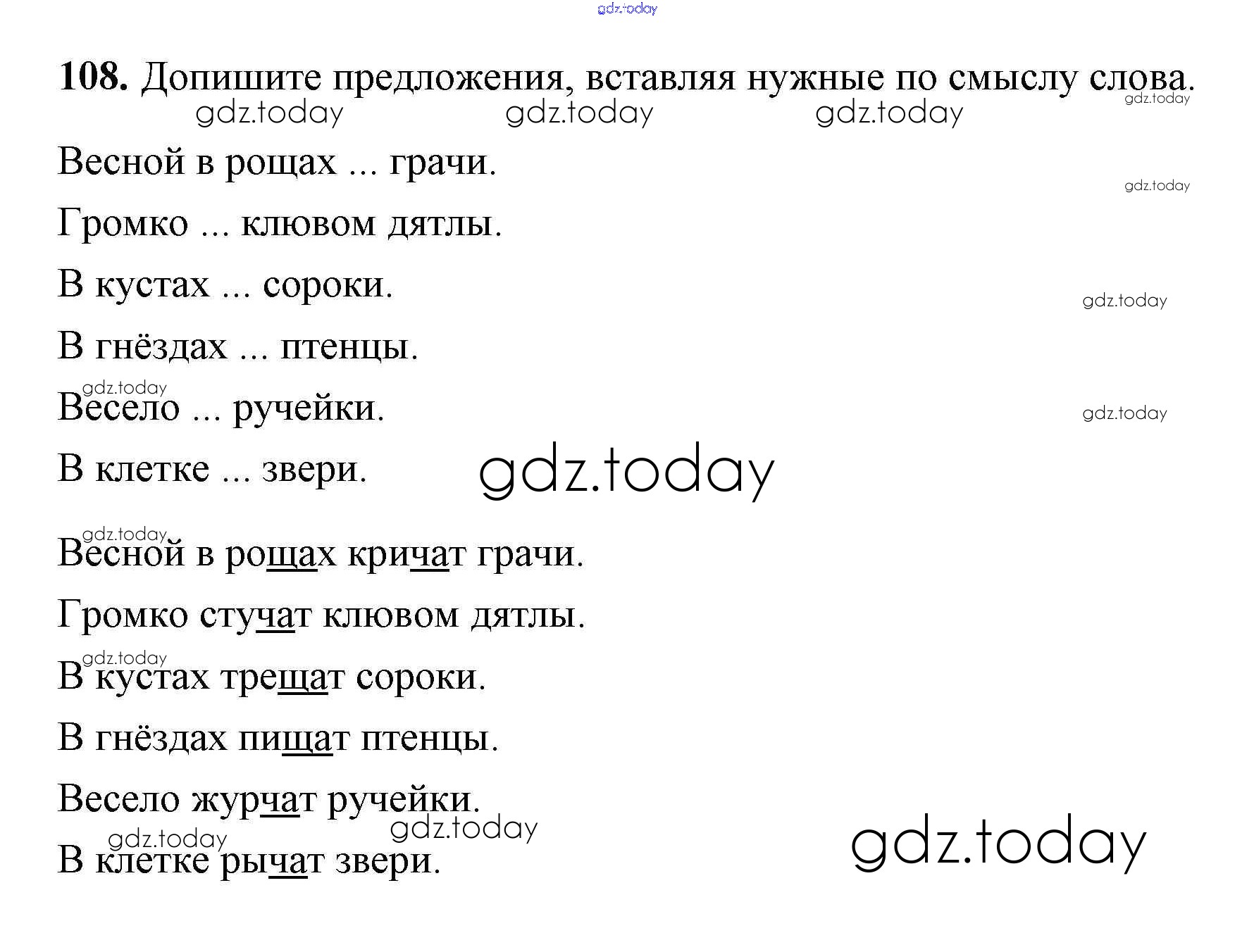 108. Допишите предложения, вставляя нужные по смыслу слова.

Весной в рощах ... грачи.

Громко ... клювом дятлы.

В кустах ... сороки.

В гнёздах ... птенцы.

Весело ... ручейки.

В клетке ... звери.

Весной в рощах кричат грачи.

Громко стучат клювом дятлы.

В кустах трещат сороки.

В гнёздах пищат птенцы.

Весело журчат ручейки.

В клетке рычат звери.

gdz.today